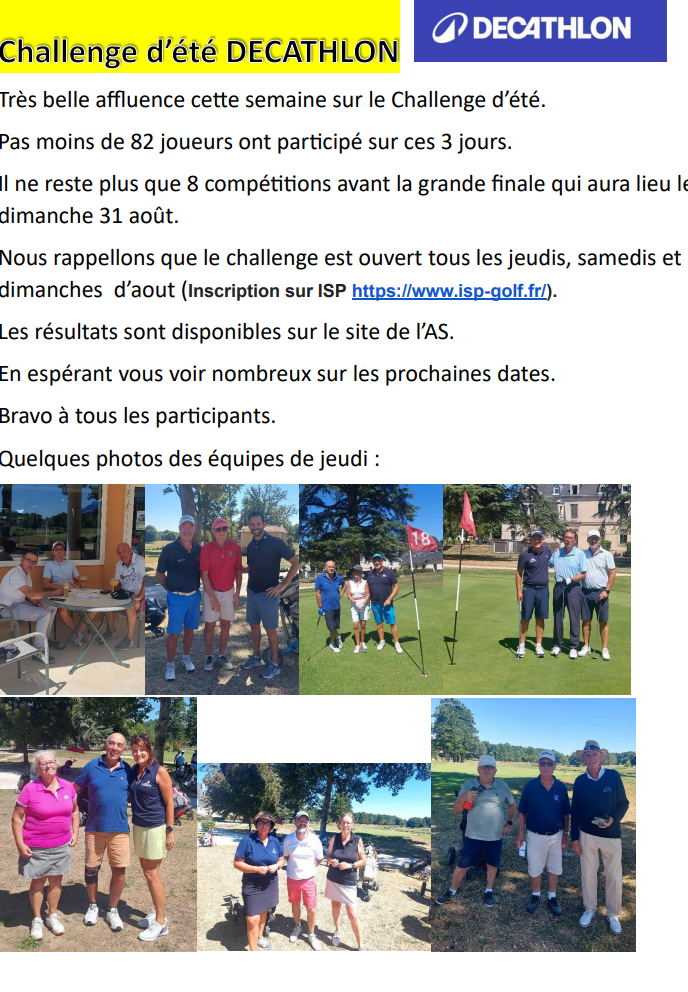 Challenge d'été DECATHLON

DECATHLON

Très belle affluence cette semaine sur le Challenge d'été.

Pas moins de 82 joueurs ont participé sur ces 3 jours.

Il ne reste plus que 8 compétitions avant la grande finale qui aura lieu le dimanche 31 août.

Nous rappellons que le challenge est ouvert tous les jeudis, samedis et dimanches d'aout (Inscription sur ISP https://www.isp-golf.fr/).

Les résultats sont disponibles sur le site de l'AS.

En espérant vous voir nombreux sur les prochaines dates.

Bravo à tous les participants.

Quelques photos des équipes de jeudi :

18